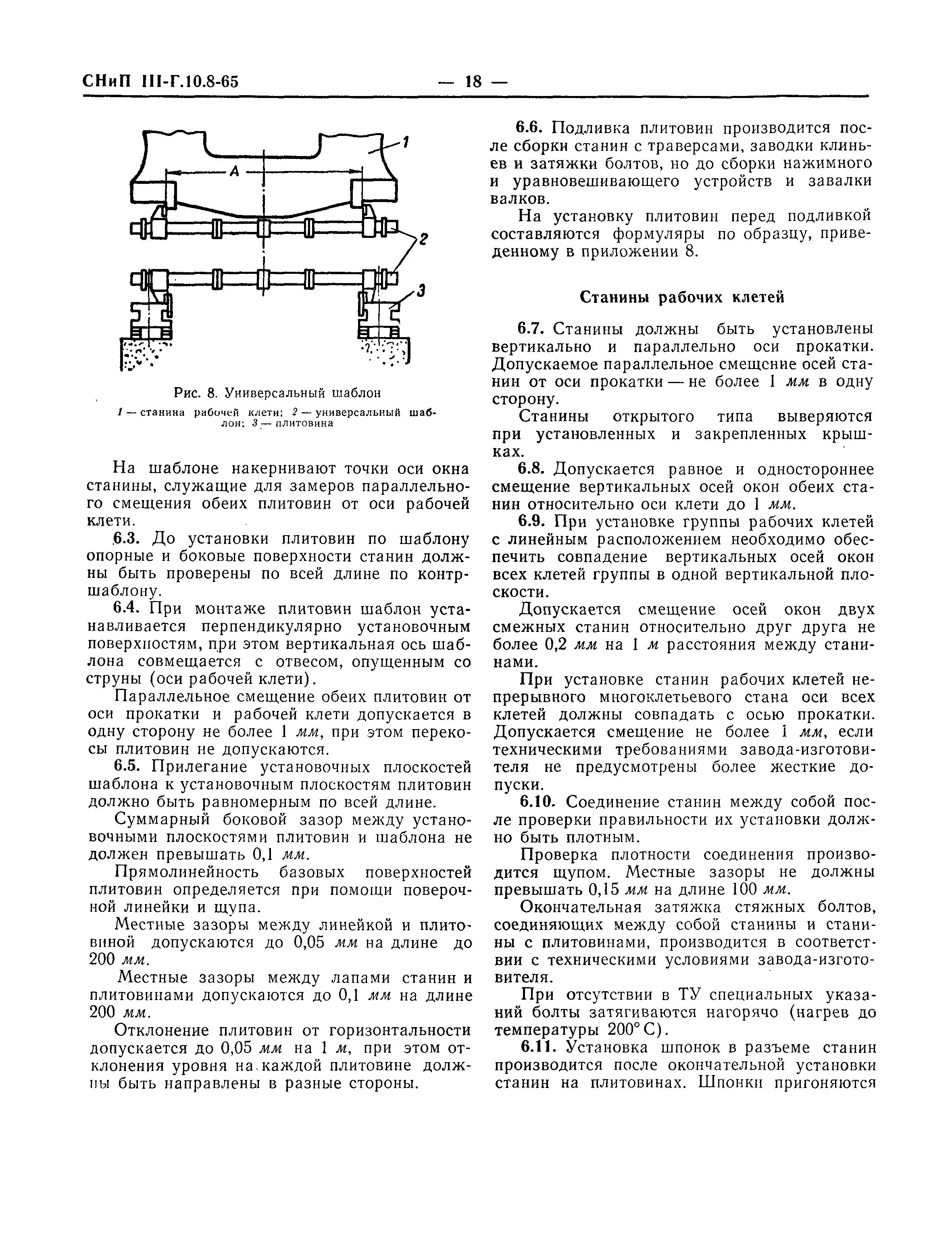 СНиП III-Г.10.8-65 — 18 —

A
1
2
3

Рис. 8. Универсальный шаблон
1 — станина рабочей клети; 2 — универсальный шаблон; 3 — плитовина

На шаблоне накернивают точки оси окна станины, служащие для замеров параллельного смещения обеих плитовин от оси рабочей клети.

6.3. До установки плитовин по шаблону опорные и боковые поверхности станин должны быть проверены по всей длине по контршаблону.

6.4. При монтаже плитовин шаблон устанавливается перпендикулярно установочным поверхностям, при этом вертикальная ось шаблона совмещается с отвесом, опущенным со струны (оси рабочей клети).

Параллельное смещение обеих плитовин от оси прокатки и рабочей клети допускается в одну сторону не более 1 мм, при этом перекосы плитовин не допускаются.

6.5. Прилегание установочных плоскостей шаблона к установочным плоскостям плитовин должно быть равномерным по всей длине.

Суммарный боковой зазор между установочными плоскостями плитовин и шаблона не должен превышать 0,1 мм.

Прямолинейность базовых поверхностей плитовин определяется при помощи поверочной линейки и щупа.

Местные зазоры между линейкой и плитовиной допускаются до 0,05 мм на длине до 200 мм.

Местные зазоры между лапами станин и плитовинами допускаются до 0,1 мм на длине 200 мм.

Отклонение плитовин от горизонтальности допускается до 0,05 мм на 1 м, при этом отклонения уровня на каждой плитовине должны быть направлены в разные стороны.

6.6. Подливка плитовин производится после сборки станин с траверсами, заводки клиньев и затяжки болтов, но до сборки нажимного и уравновешивающего устройств и завалки валков.

На установку плитовин перед подливкой составляются формуляры по образцу, приведенному в приложении 8.

Станины рабочих клетей

6.7. Станины должны быть установлены вертикально и параллельно оси прокатки. Допускаемое параллельное смещение осей станин от оси прокатки — не более 1 мм в одну сторону.

Станины открытого типа выверяются при установленных и закрепленных крышках.

6.8. Допускается равное и одностороннее смещение вертикальных осей окон обеих станин относительно оси клети до 1 мм.

6.9. При установке группы рабочих клетей с линейным расположением необходимо обеспечить совпадение вертикальных осей окон всех клетей группы в одной вертикальной плоскости.

Допускается смещение осей окон двух смежных станин относительно друг друга не более 0,2 мм на 1 м расстояния между станинами.

При установке станин рабочих клетей непрерывного многоклетьевого стана оси всех клетей должны совпадать с осью прокатки. Допускается смещение не более 1 мм, если техническими требованиями завода-изготовителя не предусмотрены более жесткие допуски.

6.10. Соединение станин между собой после проверки правильности их установки должно быть плотным.

Проверка плотности соединения производится щупом. Местные зазоры не должны превышать 0,15 мм на длине 100 мм.

Окончательная затяжка стяжных болтов, соединяющих между собой станины и станины с плитовинами, производится в соответствии с техническими условиями завода-изготовителя.

При отсутствии в ТУ специальных указаний болты затягиваются нагорячо (нагрев до температуры 200° С).

6.11. Установка шпонок в разъеме станин производится после окончательной установки станин на плитовинах. Шпонки пригоняются